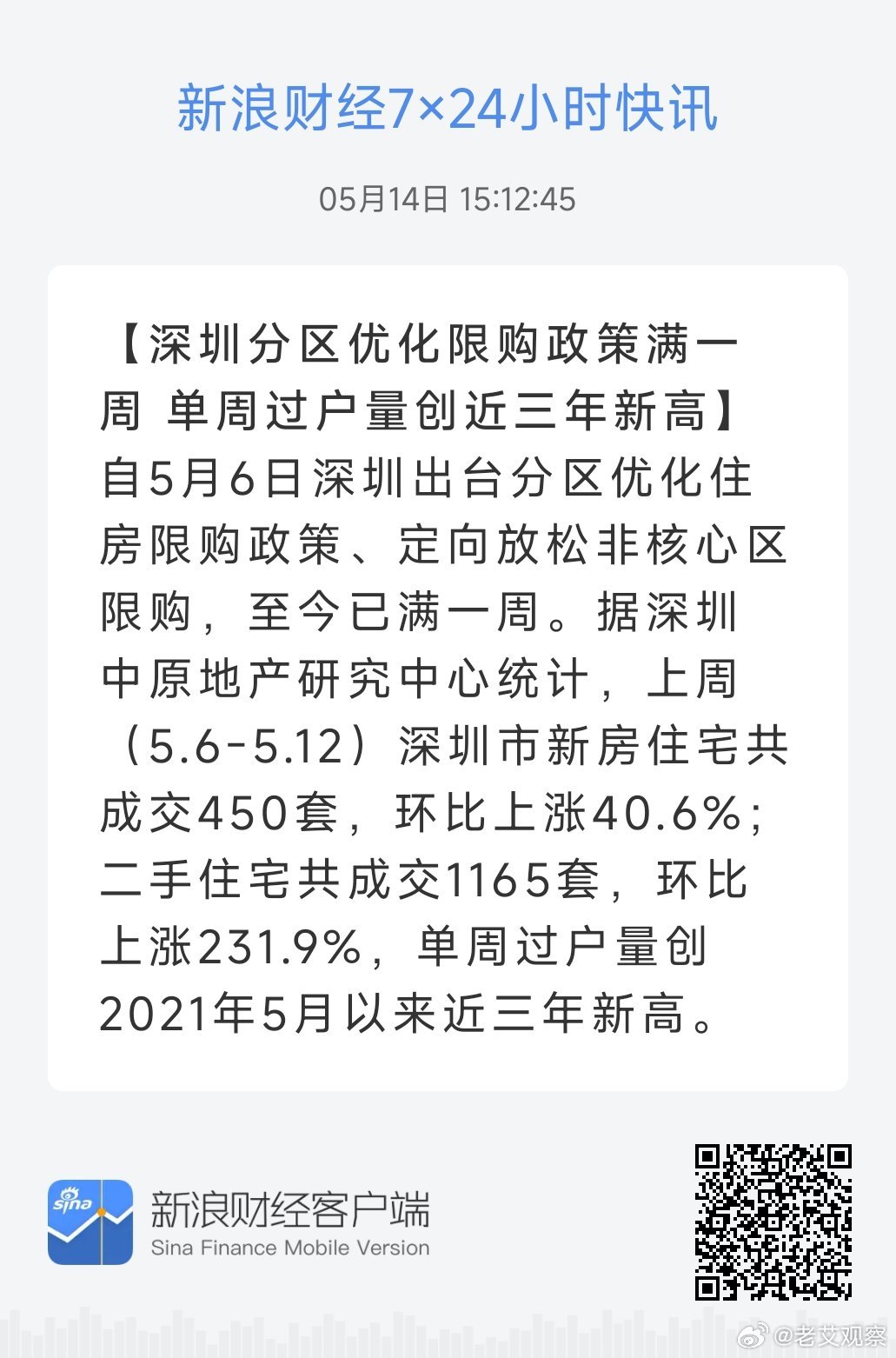 新浪财经7×24小时快讯

05月14日 15:12:45

【深圳分区优化限购政策满一周 单周过户量创近三年新高】自5月6日深圳出台分区优化住房限购政策、定向放松非核心区限购，至今已满一周。据深圳中原地产研究中心统计，上周（5.6-5.12）深圳市新房住宅共成交450套，环比上涨40.6%；二手住宅共成交1165套，环比上涨231.9%，单周过户量创2021年5月以来近三年新高。

sina

新浪财经客户端
Sina Finance Mobile Version

@老艾观察